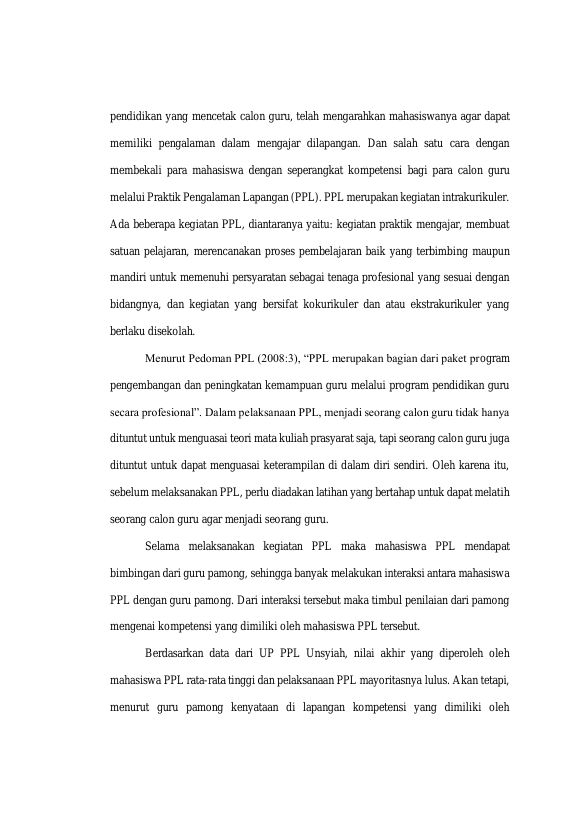 pendidikan yang mencetak calon guru, telah mengarahkan mahasiswanya agar dapat memiliki pengalaman dalam mengajar dilapangan. Dan salah satu cara dengan membekali para mahasiswa dengan seperangkat kompetensi bagi para calon guru melalui Praktik Pengalaman Lapangan (PPL). PPL merupakan kegiatan intrakurikuler. Ada beberapa kegiatan PPL, diantaranya yaitu: kegiatan praktik mengajar, membuat satuan pelajaran, merencanakan proses pembelajaran baik yang terbimbing maupun mandiri untuk memenuhi persyaratan sebagai tenaga profesional yang sesuai dengan bidangnya, dan kegiatan yang bersifat kokurikuler dan atau ekstrakurikuler yang berlaku disekolah.

Menurut Pedoman PPL (2008:3), “PPL merupakan bagian dari paket program pengembangan dan peningkatan kemampuan guru melalui program pendidikan guru secara profesional”. Dalam pelaksanaan PPL, menjadi seorang calon guru tidak hanya dituntut untuk menguasai teori mata kuliah prasyarat saja, tapi seorang calon guru juga dituntut untuk dapat menguasai keterampilan di dalam diri sendiri. Oleh karena itu, sebelum melaksanakan PPL, perlu diadakan latihan yang bertahap untuk dapat melatih seorang calon guru agar menjadi seorang guru.

Selama melaksanakan kegiatan PPL maka mahasiswa PPL mendapat bimbingan dari guru pamong, sehingga banyak melakukan interaksi antara mahasiswa PPL dengan guru pamong. Dari interaksi tersebut maka timbul penilaian dari pamong mengenai kompetensi yang dimiliki oleh mahasiswa PPL tersebut.

Berdasarkan data dari UP PPL Unsyiah, nilai akhir yang diperoleh oleh mahasiswa PPL rata-rata tinggi dan pelaksanaan PPL mayoritasnya lulus. Akan tetapi, menurut guru pamong kenyataan di lapangan kompetensi yang dimiliki oleh